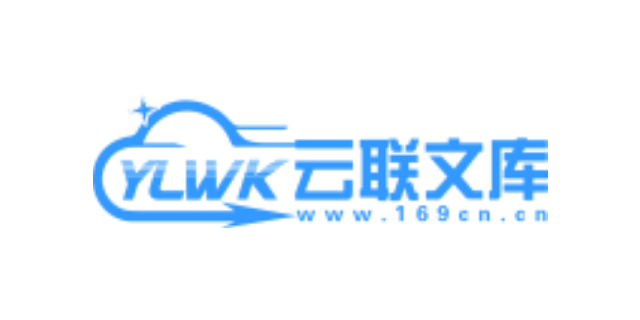 YLWK 云联文库
www.169cn.cn